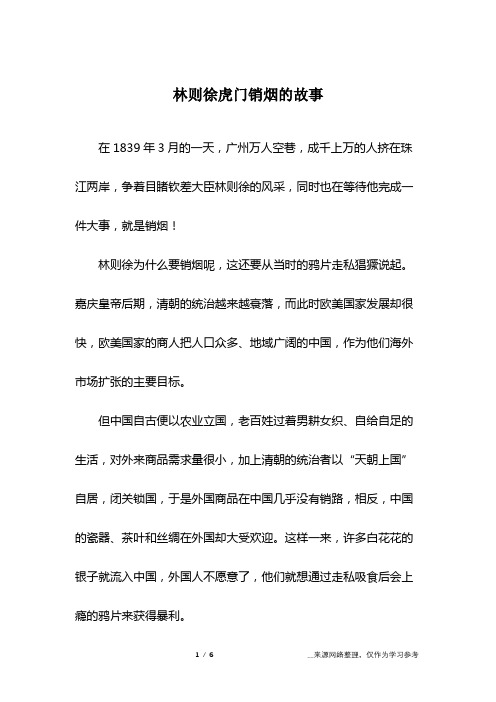 林则徐虎门销烟的故事

在 1839 年 3 月的一天，广州万人空巷，成千上万的人挤在珠江两岸，争着目睹钦差大臣林则徐的风采，同时也在等待他完成一件大事，就是销烟！

林则徐为什么要销烟呢，这还要从当时的鸦片走私猖獗说起。嘉庆皇帝后期，清朝的统治越来越衰落，而此时欧美国家发展却很快，欧美国家的商人把人口众多、地域广阔的中国，作为他们海外市场扩张的主要目标。

但中国自古便以农业立国，老百姓过着男耕女织、自给自足的生活，对外来商品需求量很小，加上清朝的统治者以“天朝上国”自居，闭关锁国，于是外国商品在中国几乎没有销路，相反，中国的瓷器、茶叶和丝绸在外国却大受欢迎。这样一来，许多白花花的银子就流入中国，外国人不愿意了，他们就想通过走私吸食后会上瘾的鸦片来获得暴利。

1 / 6

__来源网络整理，仅作为学习参考